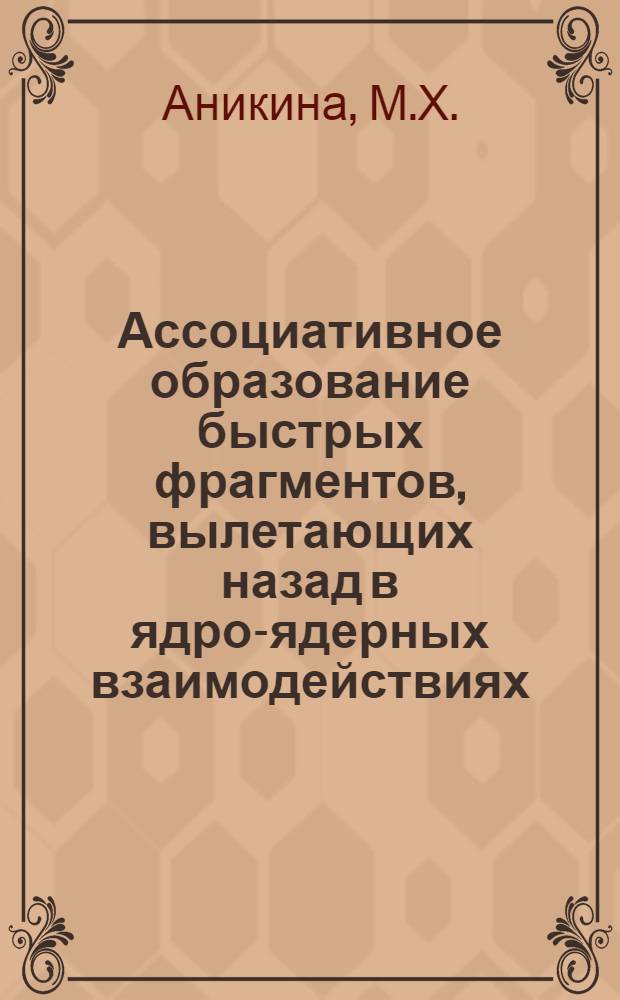 Аникина, М.Х.

Ассоциативное образование быстрых фрагментов, вылетающих назад в ядро-ядерных взаимодействиях